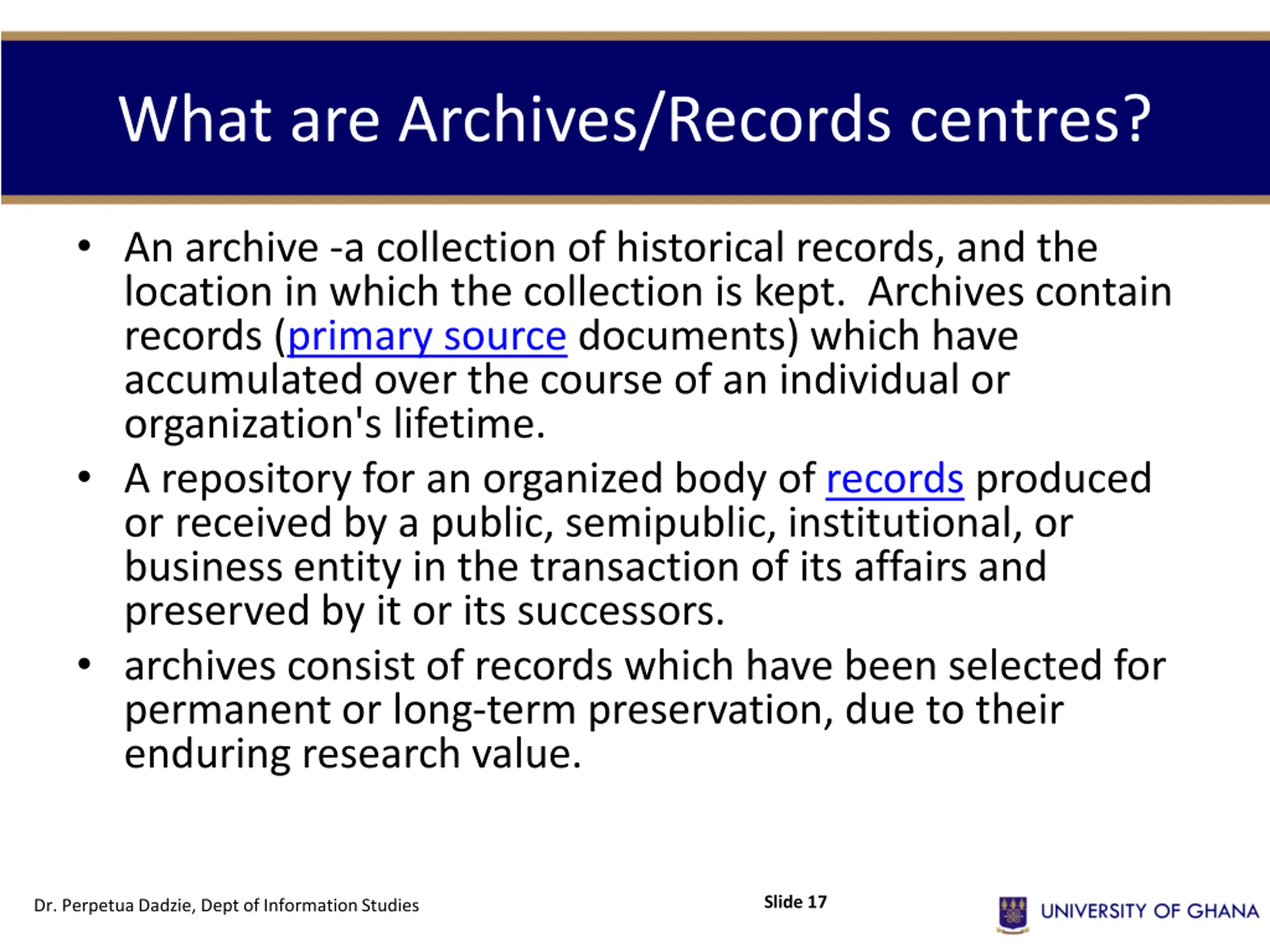 What are Archives/Records centres?

• An archive -a collection of historical records, and the location in which the collection is kept. Archives contain records (primary source documents) which have accumulated over the course of an individual or organization's lifetime.

• A repository for an organized body of records produced or received by a public, semipublic, institutional, or business entity in the transaction of its affairs and preserved by it or its successors.

• archives consist of records which have been selected for permanent or long-term preservation, due to their enduring research value.

Dr. Perpetua Dadzie, Dept of Information Studies

Slide 17

UNIVERSITY OF GHANA